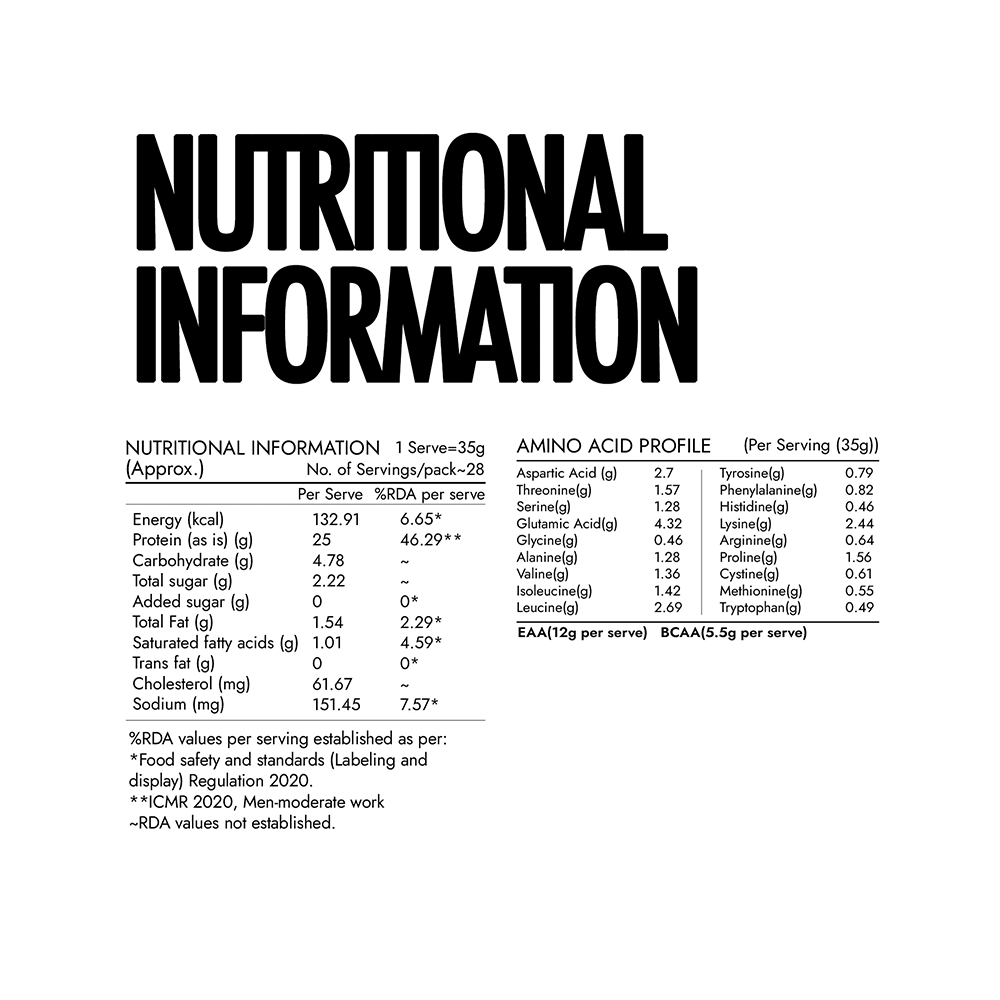 NUTRITIONAL INFORMATION

NUTRITIONAL INFORMATION 1 Serve=35g
(Approx.) No. of Servings/pack~28

|  | Per Serve | %RDA per serve |
|---|---|---|
| Energy (kcal) | 132.91 | 6.65* |
| Protein (as is) (g) | 25 | 46.29** |
| Carbohydrate (g) | 4.78 | ~ |
| Total sugar (g) | 2.22 | ~ |
| Added sugar (g) | 0 | 0* |
| Total Fat (g) | 1.54 | 2.29* |
| Saturated fatty acids (g) | 1.01 | 4.59* |
| Trans fat (g) | 0 | 0* |
| Cholesterol (mg) | 61.67 | ~ |
| Sodium (mg) | 151.45 | 7.57* |

%RDA values per serving established as per:
*Food safety and standards (Labeling and display) Regulation 2020.
**ICMR 2020, Men-moderate work
~RDA values not established.

AMINO ACID PROFILE (Per Serving (35g))

| Aspartic Acid (g) | 2.7 | Tyrosine(g) | 0.79 |
|---|---|---|---|
| Threonine(g) | 1.57 | Phenylalanine(g) | 0.82 |
| Serine(g) | 1.28 | Histidine(g) | 0.46 |
| Glutamic Acid(g) | 4.32 | Lysine(g) | 2.44 |
| Glycine(g) | 0.46 | Arginine(g) | 0.64 |
| Alanine(g) | 1.28 | Proline(g) | 1.56 |
| Valine(g) | 1.36 | Cystine(g) | 0.61 |
| Isoleucine(g) | 1.42 | Methionine(g) | 0.55 |
| Leucine(g) | 2.69 | Tryptophan(g) | 0.49 |

EAA(12g per serve) BCAA(5.5g per serve)